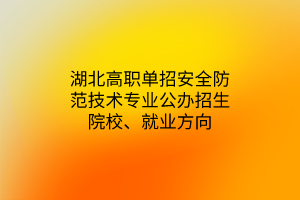 湖北高职单招安全防范技术专业公办招生院校、就业方向